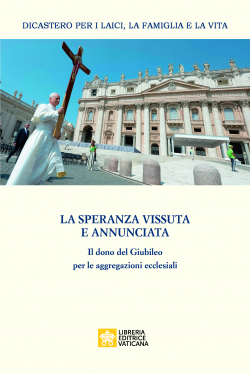 DICASTERO PER I LAICI, LA FAMIGLIA E LA VITA

LA SPERANZA VISSUTA E ANNUNCIATA

Il dono del Giubileo per le aggregazioni ecclesiali

LIBRERIA EDITRICE VATICANA